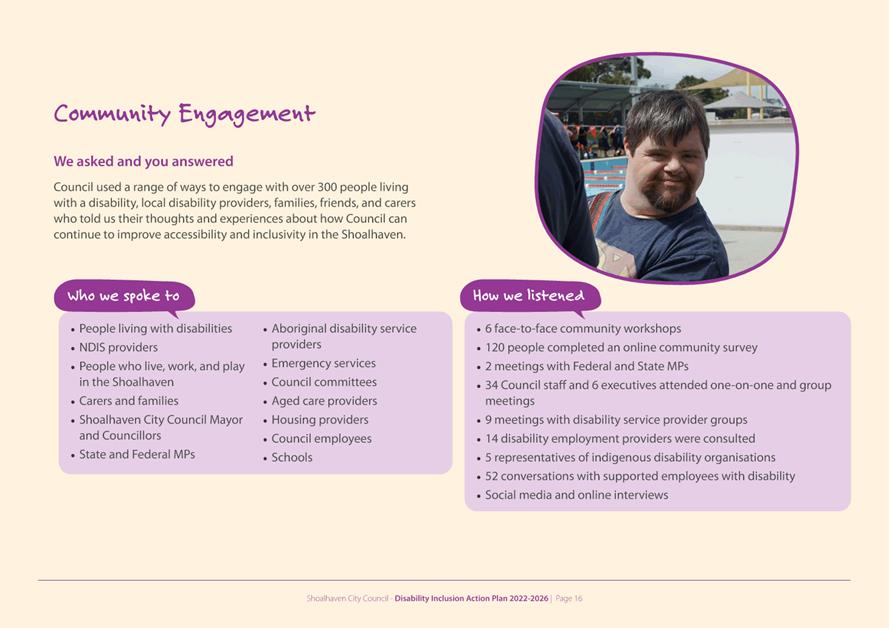 Community Engagement

We asked and you answered

Council used a range of ways to engage with over 300 people living with a disability, local disability providers, families, friends, and carers who told us their thoughts and experiences about how Council can continue to improve accessibility and inclusivity in the Shoalhaven.

Who we spoke to

• People living with disabilities
• NDIS providers
• People who live, work, and play in the Shoalhaven
• Carers and families
• Shoalhaven City Council Mayor and Councillors
• State and Federal MPs

• Aboriginal disability service providers
• Emergency services
• Council committees
• Aged care providers
• Housing providers
• Council employees
• Schools

How we listened

• 6 face-to-face community workshops
• 120 people completed an online community survey
• 2 meetings with Federal and State MPs
• 34 Council staff and 6 executives attended one-on-one and group meetings
• 9 meetings with disability service provider groups
• 14 disability employment providers were consulted
• 5 representatives of indigenous disability organisations
• 52 conversations with supported employees with disability
• Social media and online interviews

Shoalhaven City Council - Disability Inclusion Action Plan 2022-2026 | Page 16